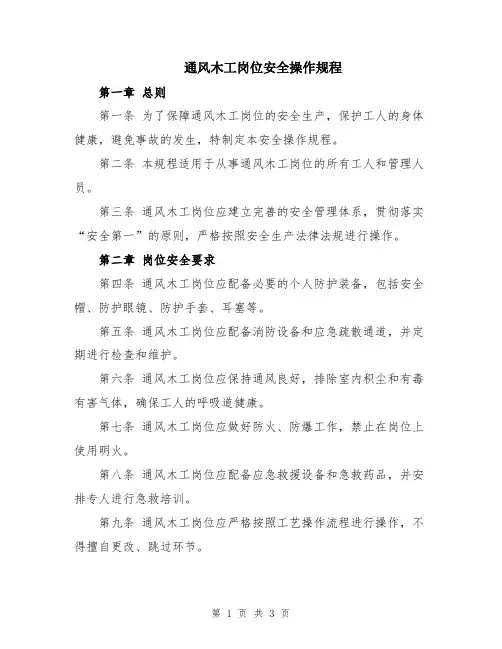 通风木工岗位安全操作规程

第一章 总则

第一条 为了保障通风木工岗位的安全生产，保护工人的身体健康，避免事故的发生，特制定本安全操作规程。

第二条 本规程适用于从事通风木工岗位的所有工人和管理人员。

第三条 通风木工岗位应建立完善的安全管理体系，贯彻落实“安全第一”的原则，严格按照安全生产法律法规进行操作。

第二章 岗位安全要求

第四条 通风木工岗位应配备必要的个人防护装备，包括安全帽、防护眼镜、防护手套、耳塞等。

第五条 通风木工岗位应配备消防设备和应急疏散通道，并定期进行检查和维护。

第六条 通风木工岗位应保持通风良好，排除室内积尘和有毒有害气体，确保工人的呼吸道健康。

第七条 通风木工岗位应做好防火、防爆工作，禁止在岗位上使用明火。

第八条 通风木工岗位应配备应急救援设备和急救药品，并安排专人进行急救培训。

第九条 通风木工岗位应严格按照工艺操作流程进行操作，不得擅自更改、跳过环节。

第 1 页 共 3 页